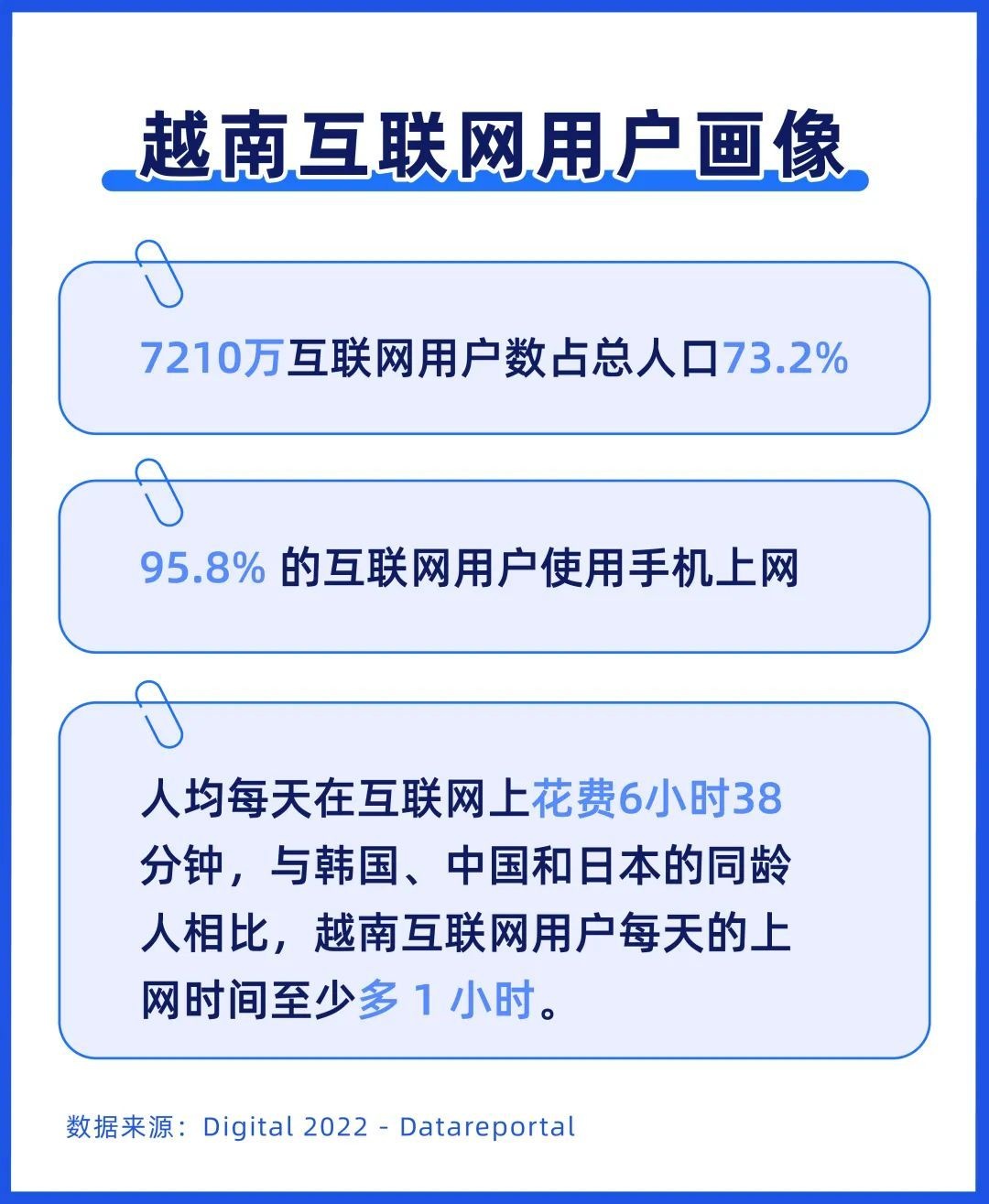 越南互联网用户画像

7210万互联网用户数占总人口73.2%

95.8% 的互联网用户使用手机上网

人均每天在互联网上花费6小时38分钟，与韩国、中国和日本的同龄人相比，越南互联网用户每天的上网时间至少多 1 小时。

数据来源：Digital 2022 - Datareportal